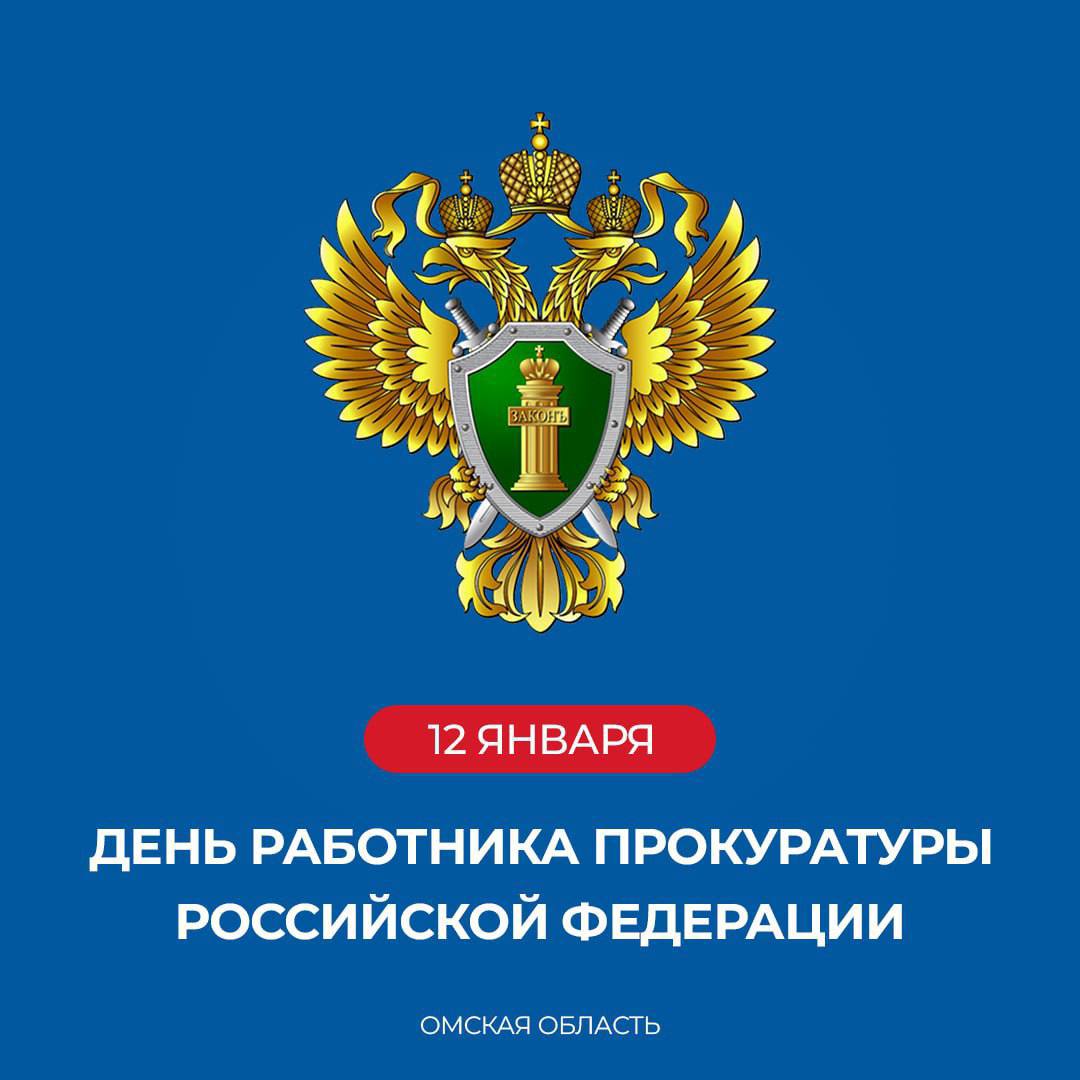 ЗАКОНЪ

12 ЯНВАРЯ

ДЕНЬ РАБОТНИКА ПРОКУРАТУРЫ РОССИЙСКОЙ ФЕДЕРАЦИИ

ОМСКАЯ ОБЛАСТЬ